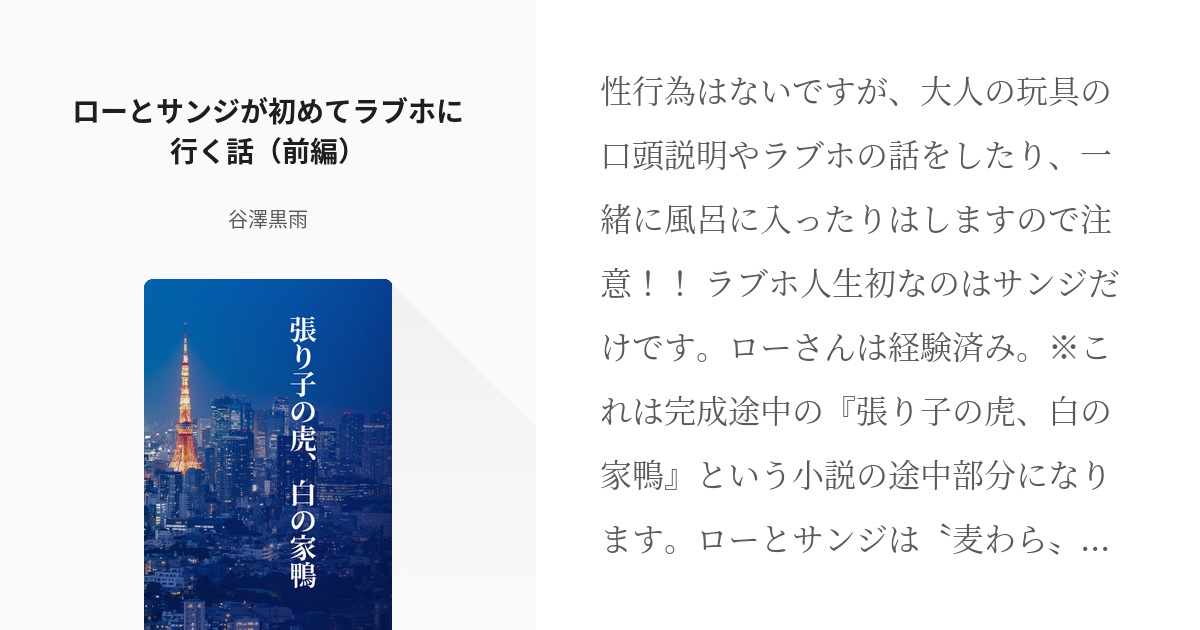 ローとサンジが初めてラブホに行く話（前編）

谷澤黒雨

張り子の虎、白の家鴨

性行為はないですが、大人の玩具の口頭説明やラブホの話をしたり、一緒に風呂に入ったりはしますので注意！！ ラブホ人生初なのはサンジだけです。ローさんは経験済み。※これは完成途中の『張り子の虎、白の家鴨』という小説の途中部分になります。ローとサンジは〝麦わら〟...